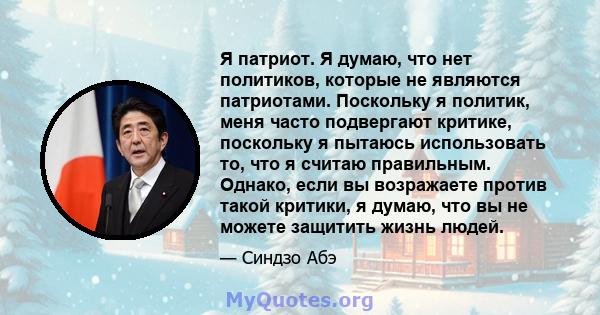 Я патриот. Я думаю, что нет политиков, которые не являются патриотами. Поскольку я политик, меня часто подвергают критике, поскольку я пытаюсь использовать то, что я считаю правильным. Однако, если вы возражаете против такой критики, я думаю, что вы не можете защитить жизнь людей.

— Синдзо Абэ

MyQuotes.org